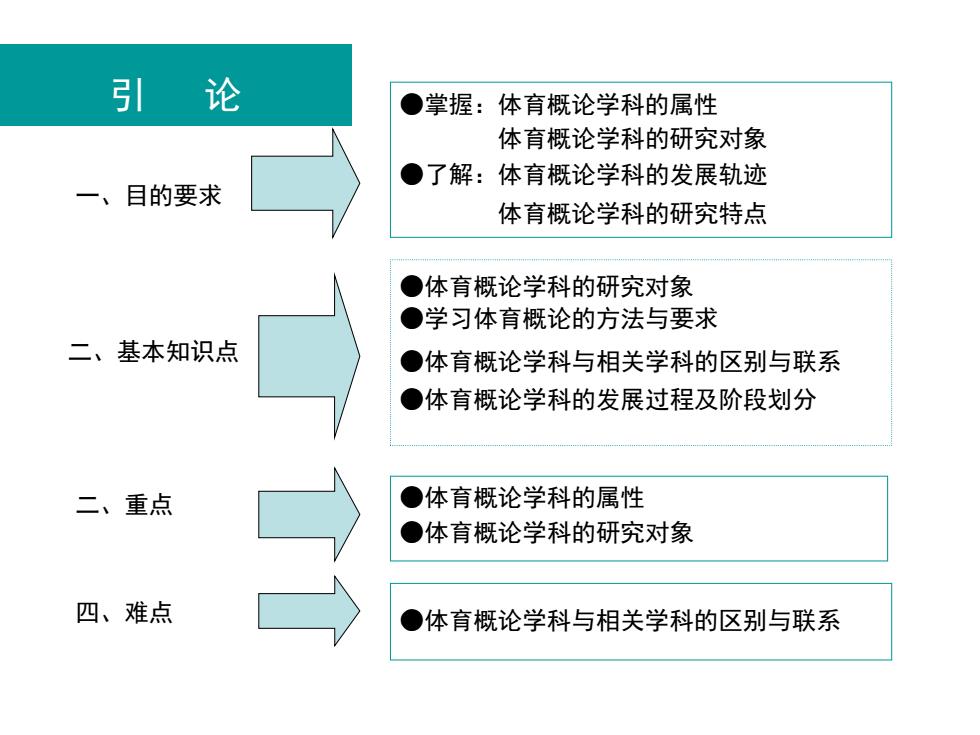 引　论

一、目的要求

●掌握：体育概论学科的属性
体育概论学科的研究对象
●了解：体育概论学科的发展轨迹
体育概论学科的研究特点

二、基本知识点

●体育概论学科的研究对象
●学习体育概论的方法与要求
●体育概论学科与相关学科的区别与联系
●体育概论学科的发展过程及阶段划分

二、重点

●体育概论学科的属性
●体育概论学科的研究对象

四、难点

●体育概论学科与相关学科的区别与联系